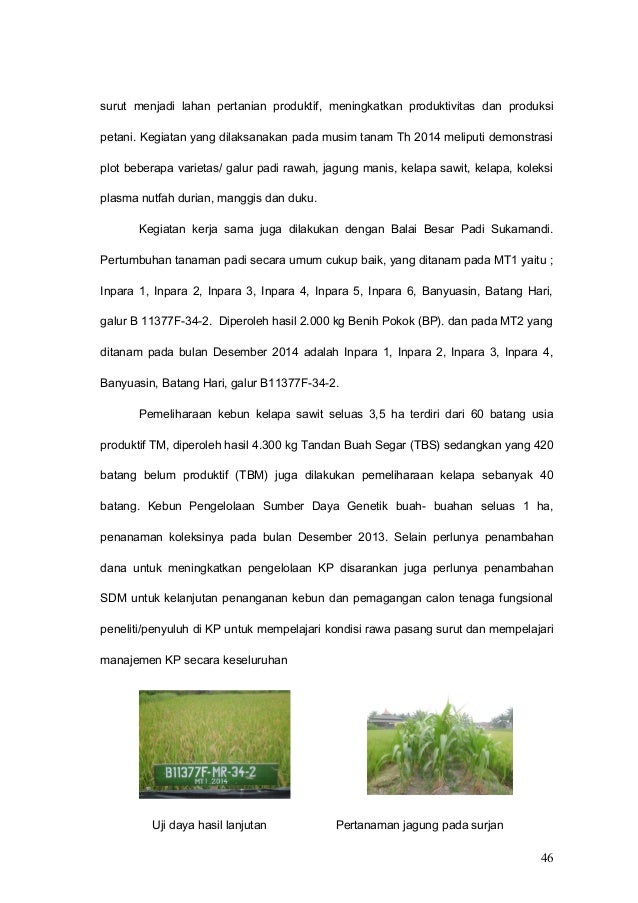 surut menjadi lahan pertanian produktif, meningkatkan produktivitas dan produksi petani. Kegiatan yang dilaksanakan pada musim tanam Th 2014 meliputi demonstrasi plot beberapa varietas/ galur padi rawah, jagung manis, kelapa sawit, kelapa, koleksi plasma nutfah durian, manggis dan duku.

Kegiatan kerja sama juga dilakukan dengan Balai Besar Padi Sukamandi. Pertumbuhan tanaman padi secara umum cukup baik, yang ditanam pada MT1 yaitu ; Inpara 1, Inpara 2, Inpara 3, Inpara 4, Inpara 5, Inpara 6, Banyuasin, Batang Hari, galur B 11377F-34-2. Diperoleh hasil 2.000 kg Benih Pokok (BP). dan pada MT2 yang ditanam pada bulan Desember 2014 adalah Inpara 1, Inpara 2, Inpara 3, Inpara 4, Banyuasin, Batang Hari, galur B11377F-34-2.

Pemeliharaan kebun kelapa sawit seluas 3,5 ha terdiri dari 60 batang usia produktif TM, diperoleh hasil 4.300 kg Tandan Buah Segar (TBS) sedangkan yang 420 batang belum produktif (TBM) juga dilakukan pemeliharaan kelapa sebanyak 40 batang. Kebun Pengelolaan Sumber Daya Genetik buah- buahan seluas 1 ha, penanaman koleksinya pada bulan Desember 2013. Selain perlunya penambahan dana untuk meningkatkan pengelolaan KP disarankan juga perlunya penambahan SDM untuk kelanjutan penanganan kebun dan pemagangan calon tenaga fungsional peneliti/penyuluh di KP untuk mempelajari kondisi rawa pasang surut dan mempelajari manajemen KP secara keseluruhan

B11377F-MR-34-2
MT1 2014

Uji daya hasil lanjutan

Pertanaman jagung pada surjan

46